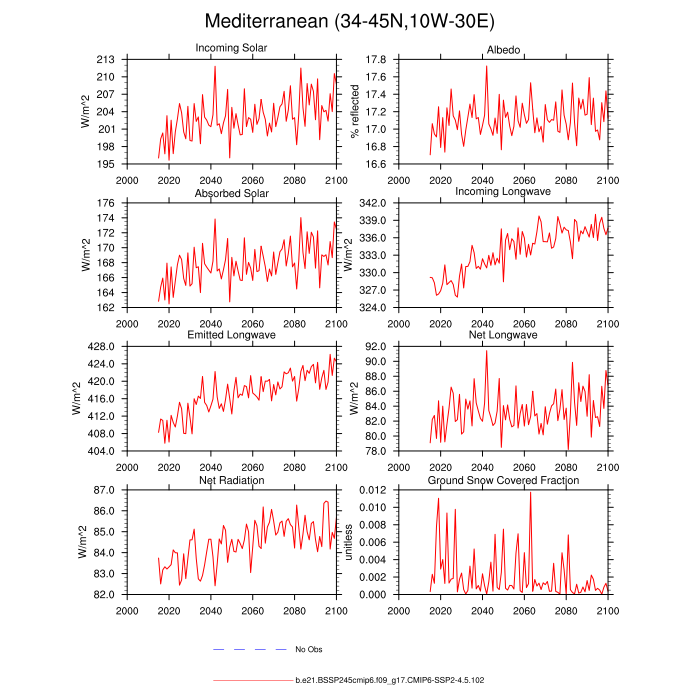 Mediterranean (34-45N,10W-30E)

Incoming Solar
W/m^2
213
210
207
204
201
198
195
2000 2020 2040 2060 2080 2100

Albedo
% reflected
17.8
17.6
17.4
17.2
17.0
16.8
16.6
2000 2020 2040 2060 2080 2100

Absorbed Solar
W/m^2
176
174
172
170
168
166
164
162
2000 2020 2040 2060 2080 2100

Incoming Longwave
342.0
339.0
336.0
333.0
330.0
327.0
324.0
2000 2020 2040 2060 2080 2100

Emitted Longwave
W/m^2
428.0
424.0
420.0
416.0
412.0
408.0
404.0
2000 2020 2040 2060 2080 2100

Net Longwave
W/m^2
92.0
90.0
88.0
86.0
84.0
82.0
80.0
78.0
2000 2020 2040 2060 2080 2100

Net Radiation
W/m^2
87.0
86.0
85.0
84.0
83.0
82.0
2000 2020 2040 2060 2080 2100

Ground Snow Covered Fraction
unitless
0.012
0.010
0.008
0.006
0.004
0.002
0.000
2000 2020 2040 2060 2080 2100

No Obs

b.e21.BSSP245cmip6.f09_g17.CMIP6-SSP2-4.5.102